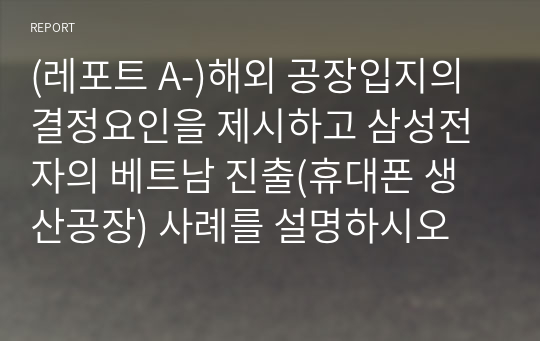 REPORT

(레포트 A-)해외 공장입지의 결정요인을 제시하고 삼성전자의 베트남 진출(휴대폰 생산공장) 사례를 설명하시오